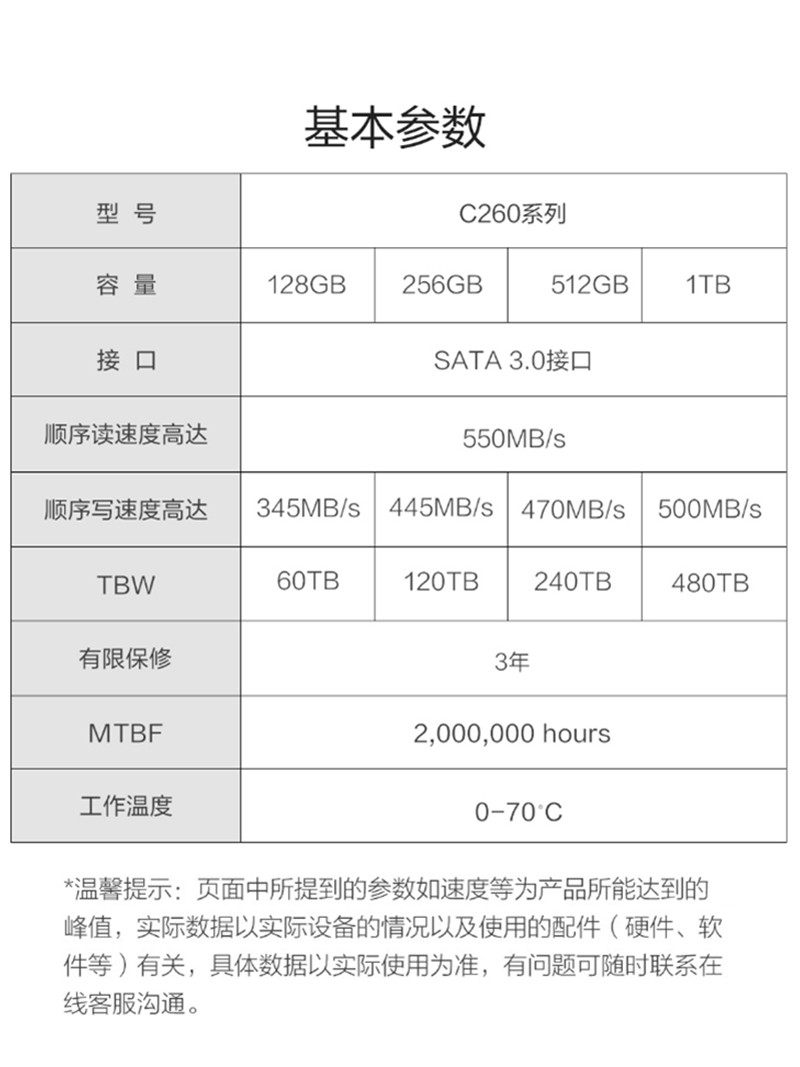 基本参数

| 型 号 | C260系列 | | | |
|---|---|---|---|---|
| 容 量 | 128GB | 256GB | 512GB | 1TB |
| 接 口 | SATA 3.0接口 | | | |
| 顺序读速度高达 | 550MB/s | | | |
| 顺序写速度高达 | 345MB/s | 445MB/s | 470MB/s | 500MB/s |
| TBW | 60TB | 120TB | 240TB | 480TB |
| 有限保修 | 3年 | | | |
| MTBF | 2,000,000 hours | | | |
| 工作温度 | 0-70°C | | | |

*温馨提示：页面中所提到的参数如速度等为产品所能达到的峰值，实际数据以实际设备的情况以及使用的配件（硬件、软件等）有关，具体数据以实际使用为准，有问题可随时联系在线客服沟通。